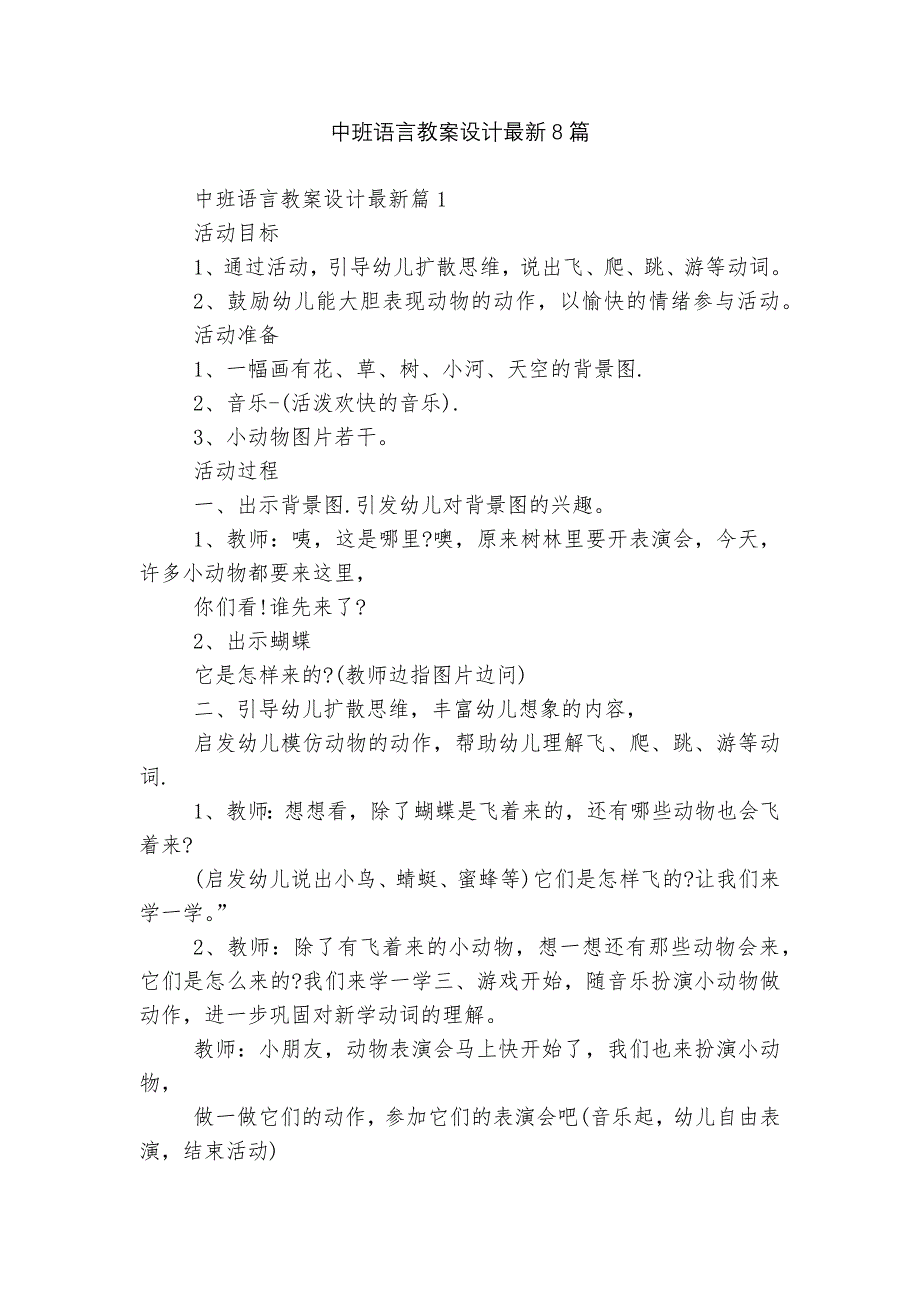 中班语言教案设计最新8篇

中班语言教案设计最新篇1

活动目标

1、通过活动，引导幼儿扩散思维，说出飞、爬、跳、游等动词。

2、鼓励幼儿能大胆表现动物的动作，以愉快的情绪参与活动。

活动准备

1、一幅画有花、草、树、小河、天空的背景图.

2、音乐-(活泼欢快的音乐).

3、小动物图片若干。

活动过程

一、出示背景图.引发幼儿对背景图的兴趣。

1、教师：咦，这是哪里?噢，原来树林里要开表演会，今天，许多小动物都要来这里，

你们看!谁先来了?

2、出示蝴蝶

它是怎样来的?(教师边指图片边问)

二、引导幼儿扩散思维，丰富幼儿想象的内容，

启发幼儿模仿动物的动作，帮助幼儿理解飞、爬、跳、游等动词.

1、教师：想想看，除了蝴蝶是飞着来的，还有哪些动物也会飞着来?

(启发幼儿说出小鸟、蜻蜓、蜜蜂等)它们是怎样飞的?让我们来学一学。”

2、教师：除了有飞着来的小动物，想一想还有那些动物会来，它们是怎么来的?我们来学一学三、游戏开始，随音乐扮演小动物做动作，进一步巩固对新学动词的理解。

教师：小朋友，动物表演会马上快开始了，我们也来扮演小动物，

做一做它们的动作，参加它们的表演会吧(音乐起，幼儿自由表演，结束活动)